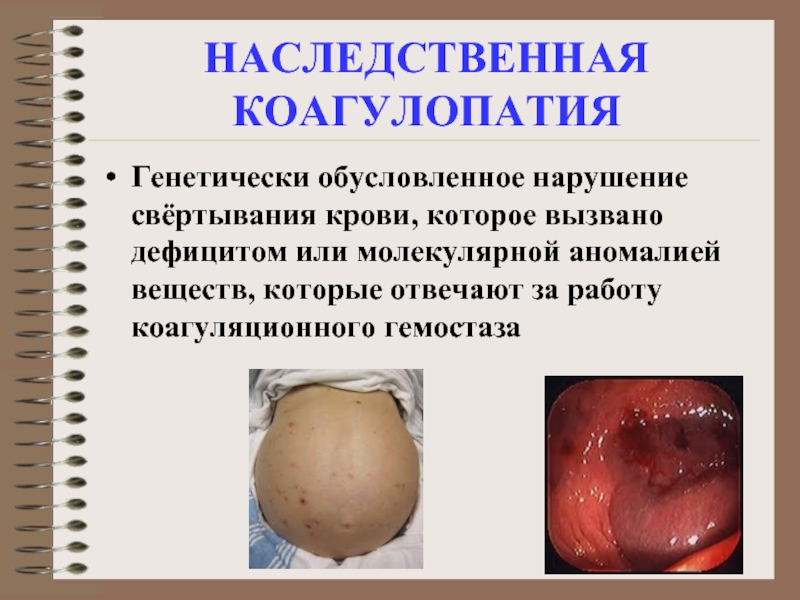 НАСЛЕДСТВЕННАЯ КОАГУЛОПАТИЯ

• Генетически обусловленное нарушение свёртывания крови, которое вызвано дефицитом или молекулярной аномалией веществ, которые отвечают за работу коагуляционного гемостаза